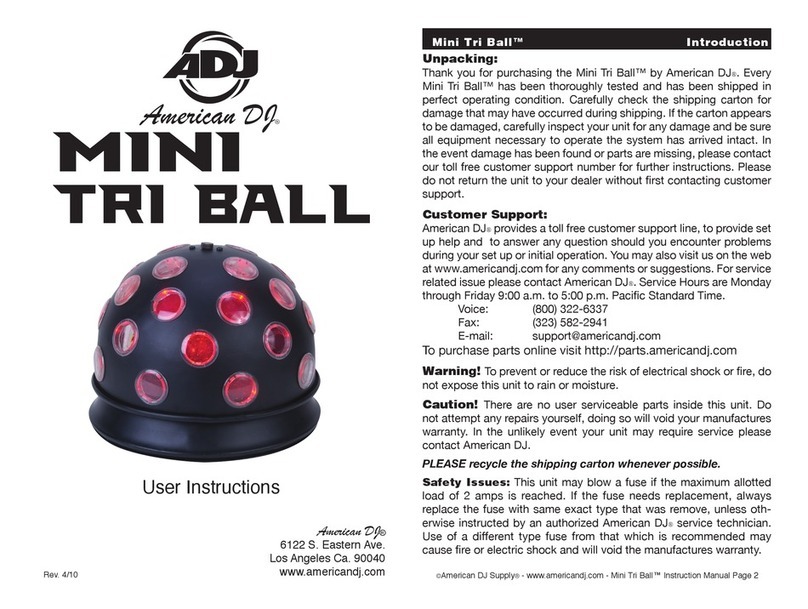 ADJ
American DJ®
MINI
TRI BALL

User Instructions

American DJ®
6122 S. Eastern Ave.
Los Angeles Ca. 90040
www.americandj.com

Rev. 4/10

Mini Tri Ball™ Introduction

Unpacking:
Thank you for purchasing the Mini Tri Ball™ by American DJ®. Every Mini Tri Ball™ has been thoroughly tested and has been shipped in perfect operating condition. Carefully check the shipping carton for damage that may have occurred during shipping. If the carton appears to be damaged, carefully inspect your unit for any damage and be sure all equipment necessary to operate the system has arrived intact. In the event damage has been found or parts are missing, please contact our toll free customer support number for further instructions. Please do not return the unit to your dealer without first contacting customer support.

Customer Support:
American DJ® provides a toll free customer support line, to provide set up help and to answer any question should you encounter problems during your set up or initial operation. You may also visit us on the web at www.americandj.com for any comments or suggestions. For service related issue please contact American DJ®. Service Hours are Monday through Friday 9:00 a.m. to 5:00 p.m. Pacific Standard Time.
Voice: (800) 322-6337
Fax: (323) 582-2941
E-mail: support@americandj.com
To purchase parts online visit http://parts.americandj.com

Warning! To prevent or reduce the risk of electrical shock or fire, do not expose this unit to rain or moisture.

Caution! There are no user serviceable parts inside this unit. Do not attempt any repairs yourself, doing so will void your manufactures warranty. In the unlikely event your unit may require service please contact American DJ.

PLEASE recycle the shipping carton whenever possible.

Safety Issues: This unit may blow a fuse if the maximum allotted load of 2 amps is reached. If the fuse needs replacement, always replace the fuse with same exact type that was remove, unless otherwise instructed by an authorized American DJ® service technician. Use of a different type fuse from that which is recommended may cause fire or electric shock and will void the manufactures warranty.

©American DJ Supply® - www.americandj.com - Mini Tri Ball™ Instruction Manual Page 2